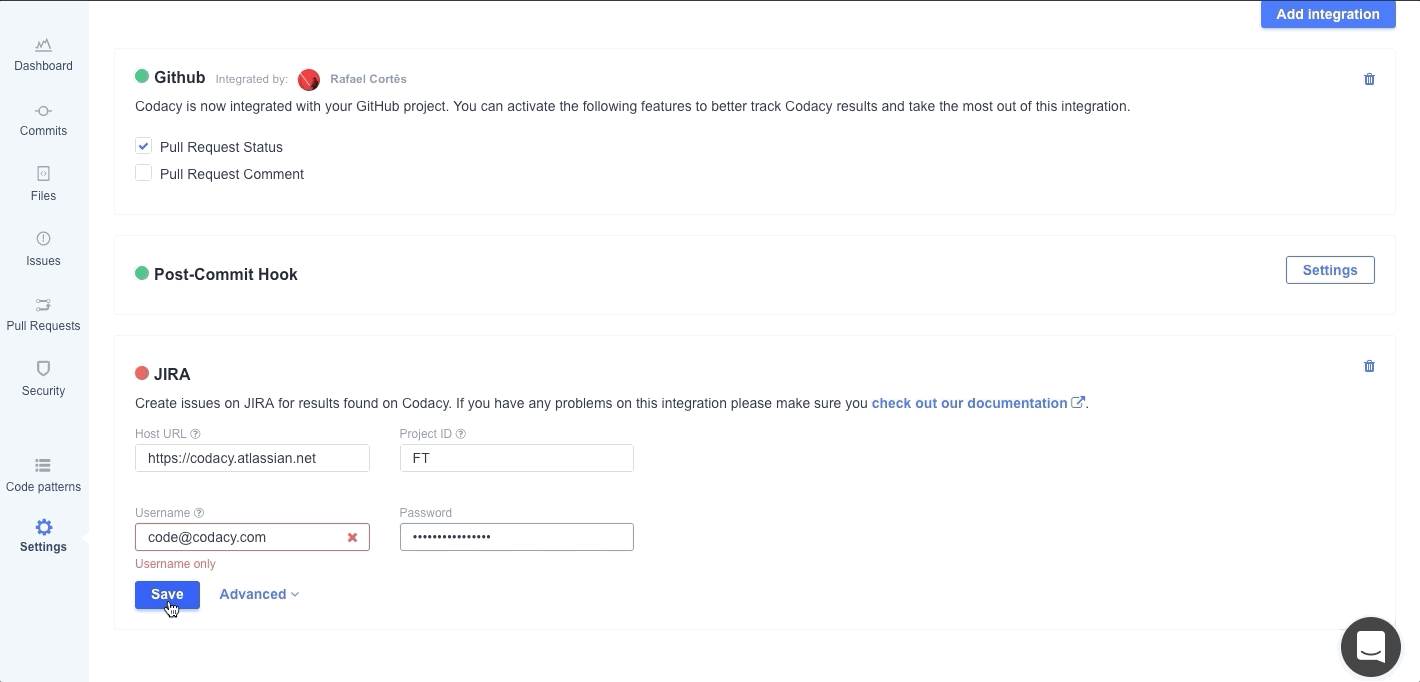 Dashboard

Commits

Files

Issues

Pull Requests

Security

Code patterns

Settings

Add integration

Github Integrated by: Rafael Cortês

Codacy is now integrated with your GitHub project. You can activate the following features to better track Codacy results and take the most out of this integration.

Pull Request Status

Pull Request Comment

Post-Commit Hook

Settings

JIRA

Create issues on JIRA for results found on Codacy. If you have any problems on this integration please make sure you check out our documentation.

Host URL

https://codacy.atlassian.net

Project ID

FT

Username

code@codacy.com

Username only

Password

••••••••••••••••

Save

Advanced